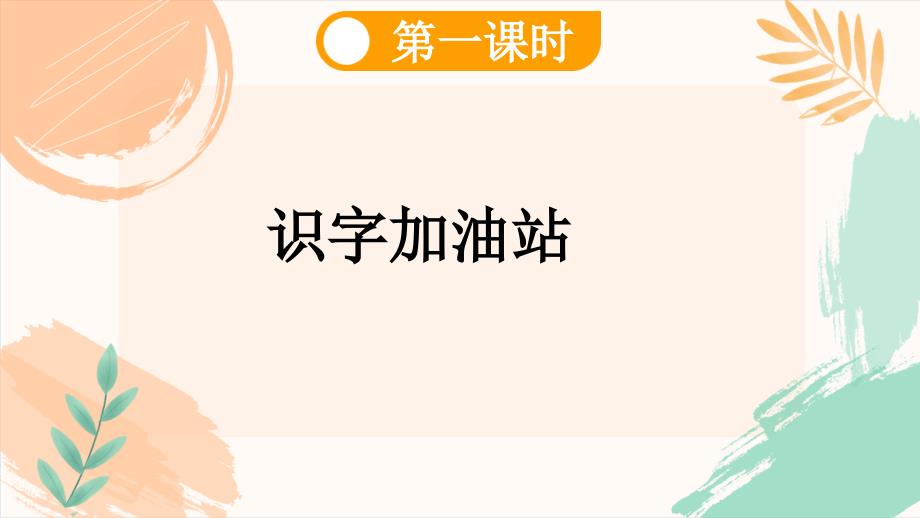 第一课时

识字加油站